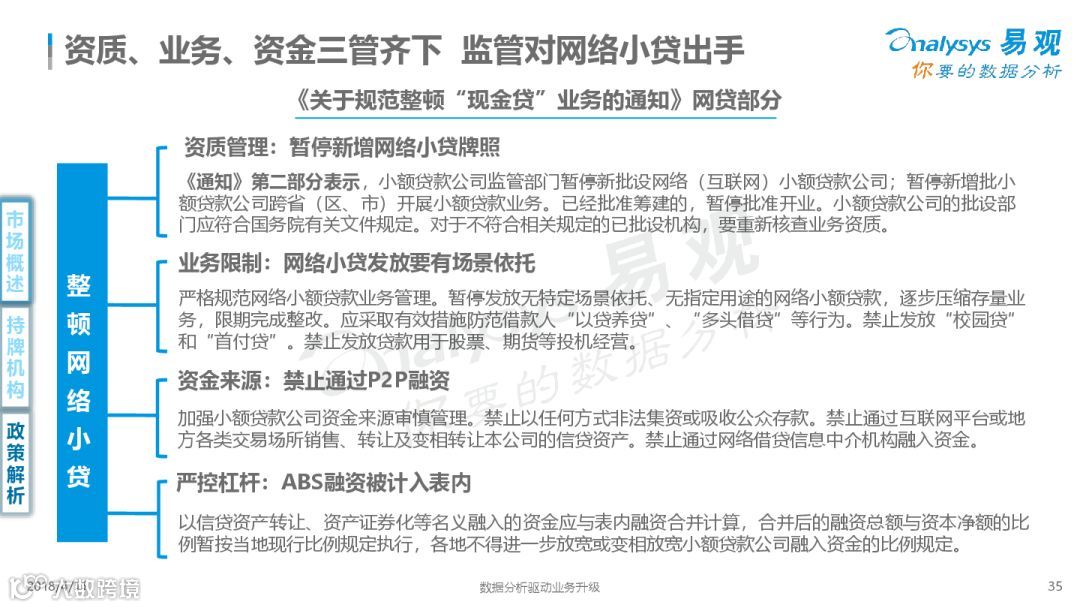 资质、业务、资金三管齐下 监管对网络小贷出手

Analysys 易观
你要的数据分析

《关于规范整顿“现金贷”业务的通知》网贷部分

市场概述

持牌机构

政策解析

整顿网络小贷

资质管理：暂停新增网络小贷牌照

《通知》第二部分表示，小额贷款公司监管部门暂停新批设网络（互联网）小额贷款公司；暂停新增批小额贷款公司跨省（区、市）开展小额贷款业务。已经批准筹建的，暂停批准开业。小额贷款公司的批设部门应符合国务院有关文件规定。对于不符合相关规定的已批设机构，要重新核查业务资质。

业务限制：网络小贷发放要有场景依托

严格规范网络小额贷款业务管理。暂停发放无特定场景依托、无指定用途的网络小额贷款，逐步压缩存量业务，限期完成整改。应采取有效措施防范借款人“以贷养贷”、“多头借贷”等行为。禁止发放“校园贷”和“首付贷”。禁止发放贷款用于股票、期货等投机经营。

资金来源：禁止通过P2P融资

加强小额贷款公司资金来源审慎管理。禁止以任何方式非法集资或吸收公众存款。禁止通过互联网平台或地方各类交易场所销售、转让及变相转让本公司的信贷资产。禁止通过网络借贷信息中介机构融入资金。

严控杠杆：ABS融资被计入表内

以信贷资产转让、资产证券化等名义融入的资金应与表内融资合并计算，合并后的融资总额与资本净额的比例暂按当地现行比例规定执行，各地不得进一步放宽或变相放宽小额贷款公司融入资金的比例规定。

2018/1/11

大数跨境

数据分析驱动业务升级

35